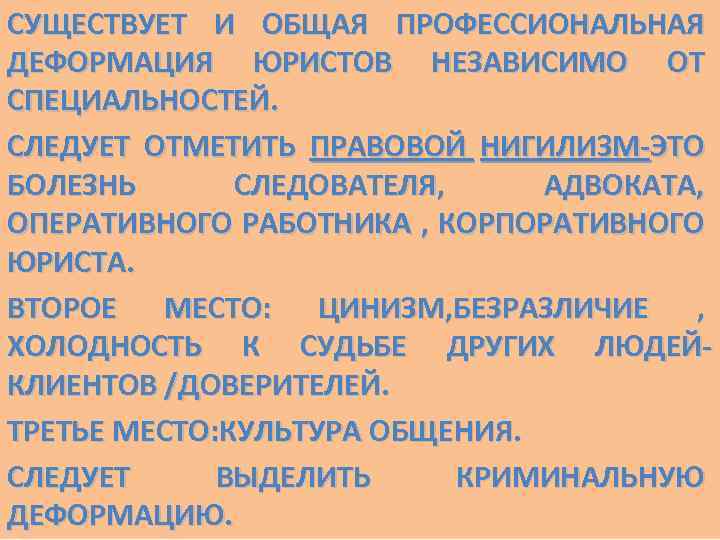 СУЩЕСТВУЕТ И ОБЩАЯ ПРОФЕССИОНАЛЬНАЯ ДЕФОРМАЦИЯ ЮРИСТОВ НЕЗАВИСИМО ОТ СПЕЦИАЛЬНОСТЕЙ.

СЛЕДУЕТ ОТМЕТИТЬ ПРАВОВОЙ НИГИЛИЗМ-ЭТО БОЛЕЗНЬ СЛЕДОВАТЕЛЯ, АДВОКАТА, ОПЕРАТИВНОГО РАБОТНИКА , КОРПОРАТИВНОГО ЮРИСТА.

ВТОРОЕ МЕСТО: ЦИНИЗМ,БЕЗРАЗЛИЧИЕ , ХОЛОДНОСТЬ К СУДЬБЕ ДРУГИХ ЛЮДЕЙ-КЛИЕНТОВ /ДОВЕРИТЕЛЕЙ.

ТРЕТЬЕ МЕСТО:КУЛЬТУРА ОБЩЕНИЯ.

СЛЕДУЕТ ВЫДЕЛИТЬ КРИМИНАЛЬНУЮ ДЕФОРМАЦИЮ.